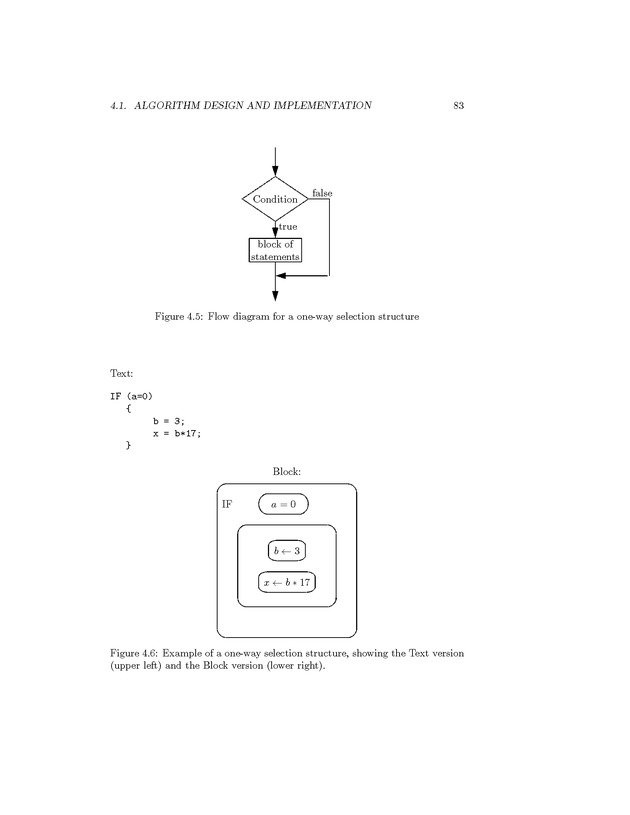 4.1. ALGORITHM DESIGN AND IMPLEMENTATION 83

Condition

false

true

block of statements

Figure 4.5: Flow diagram for a one-way selection structure

Text:

IF (a=0)
{
b = 3;
x = b*17;
}

Block:

IF $a = 0$

$b \leftarrow 3$

$x \leftarrow b * 17$

Figure 4.6: Example of a one-way selection structure, showing the Text version (upper left) and the Block version (lower right).